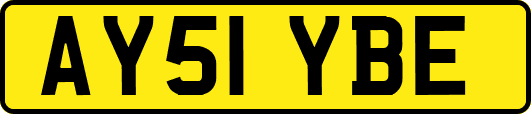 AY51 YBE